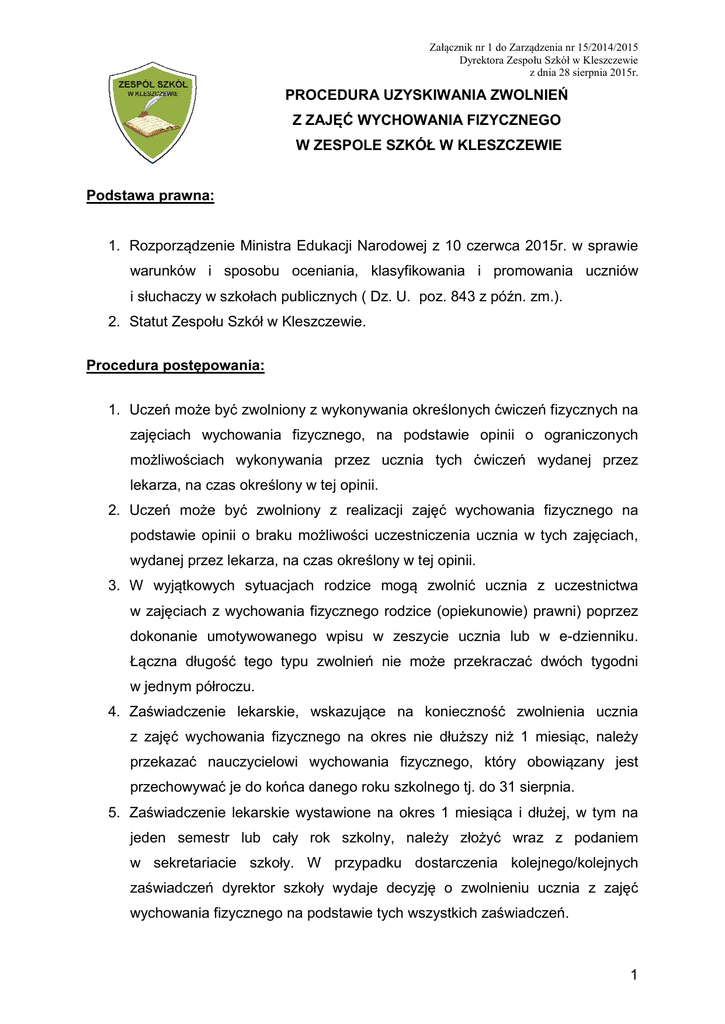 Załącznik nr 1 do Zarządzenia nr 15/2014/2015
Dyrektora Zespołu Szkół w Kleszczewie
z dnia 28 sierpnia 2015r.

ZESPÓŁ SZKÓŁ
W KLESZCZEWIE

PROCEDURA UZYSKIWANIA ZWOLNIEŃ
Z ZAJĘĆ WYCHOWANIA FIZYCZNEGO
W ZESPOLE SZKÓŁ W KLESZCZEWIE

Podstawa prawna:

1. Rozporządzenie Ministra Edukacji Narodowej z 10 czerwca 2015r. w sprawie warunków i sposobu oceniania, klasyfikowania i promowania uczniów i słuchaczy w szkołach publicznych ( Dz. U. poz. 843 z późn. zm.).
2. Statut Zespołu Szkół w Kleszczewie.

Procedura postępowania:

1. Uczeń może być zwolniony z wykonywania określonych ćwiczeń fizycznych na zajęciach wychowania fizycznego, na podstawie opinii o ograniczonych możliwościach wykonywania przez ucznia tych ćwiczeń wydanej przez lekarza, na czas określony w tej opinii.
2. Uczeń może być zwolniony z realizacji zajęć wychowania fizycznego na podstawie opinii o braku możliwości uczestniczenia ucznia w tych zajęciach, wydanej przez lekarza, na czas określony w tej opinii.
3. W wyjątkowych sytuacjach rodzice mogą zwolnić ucznia z uczestnictwa w zajęciach z wychowania fizycznego rodzice (opiekunowie) prawni) poprzez dokonanie umotywowanego wpisu w zeszycie ucznia lub w e-dzienniku. Łączna długość tego typu zwolnień nie może przekraczać dwóch tygodni w jednym półroczu.
4. Zaświadczenie lekarskie, wskazujące na konieczność zwolnienia ucznia z zajęć wychowania fizycznego na okres nie dłuższy niż 1 miesiąc, należy przekazać nauczycielowi wychowania fizycznego, który obowiązany jest przechowywać je do końca danego roku szkolnego tj. do 31 sierpnia.
5. Zaświadczenie lekarskie wystawione na okres 1 miesiąca i dłużej, w tym na jeden semestr lub cały rok szkolny, należy złożyć wraz z podaniem w sekretariacie szkoły. W przypadku dostarczenia kolejnego/kolejnych zaświadczeń dyrektor szkoły wydaje decyzję o zwolnieniu ucznia z zajęć wychowania fizycznego na podstawie tych wszystkich zaświadczeń.

1